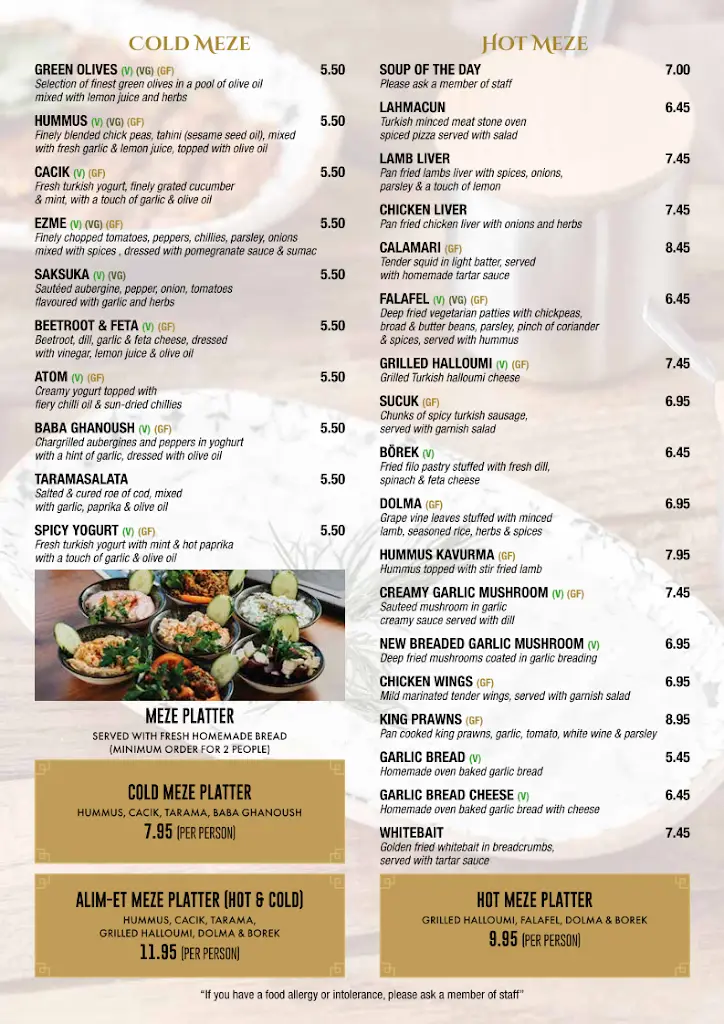 COLD MEZE

GREEN OLIVES (V) (VG) (GF) 5.50
Selection of finest green olives in a pool of olive oil mixed with lemon juice and herbs

HUMMUS (V) (VG) (GF) 5.50
Finely blended chick peas, tahini (sesame seed oil), mixed with fresh garlic & lemon juice, topped with olive oil

CACIK (V) (GF) 5.50
Fresh turkish yogurt, finely grated cucumber & mint, with a touch of garlic & olive oil

EZME (V) (VG) (GF) 5.50
Finely chopped tomatoes, peppers, chillies, parsley, onions mixed with spices , dressed with pomegranate sauce & sumac

SAKSUKA (V) (VG) 5.50
Sautéed aubergine, pepper, onion, tomatoes flavoured with garlic and herbs

BEETROOT & FETA (V) (GF) 5.50
Beetroot, dill, garlic & feta cheese, dressed with vinegar, lemon juice & olive oil

ATOM (V) (GF) 5.50
Creamy yogurt topped with fiery chilli oil & sun-dried chillies

BABA GHANOUSH (V) (GF) 5.50
Chargrilled aubergines and peppers in yoghurt with a hint of garlic, dressed with olive oil

TARAMASALATA 5.50
Salted & cured roe of cod, mixed with garlic, paprika & olive oil

SPICY YOGURT (V) (GF) 5.50
Fresh turkish yogurt with mint & hot paprika with a touch of garlic & olive oil

MEZE PLATTER
SERVED WITH FRESH HOMEMADE BREAD
(MINIMUM ORDER FOR 2 PEOPLE)

COLD MEZE PLATTER
HUMMUS, CACIK, TARAMA, BABA GHANOUSH
7.95 (PER PERSON)

ALIM-ET MEZE PLATTER (HOT & COLD)
HUMMUS, CACIK, TARAMA,
GRILLED HALLOUMI, DOLMA & BOREK
11.95 (PER PERSON)

HOT MEZE

SOUP OF THE DAY 7.00
Please ask a member of staff

LAHMACUN 6.45
Turkish minced meat stone oven spiced pizza served with salad

LAMB LIVER 7.45
Pan fried lambs liver with spices, onions, parsley & a touch of lemon

CHICKEN LIVER 7.45
Pan fried chicken liver with onions and herbs

CALAMARI (GF) 8.45
Tender squid in light batter, served with homemade tartar sauce

FALAFEL (V) (VG) (GF) 6.45
Deep fried vegetarian patties with chickpeas, broad & butter beans, parsley, pinch of coriander & spices, served with hummus

GRILLED HALLOUMI (V) (GF) 7.45
Grilled Turkish halloumi cheese

SUCUK (GF) 6.95
Chunks of spicy turkish sausage, served with garnish salad

BÖREK (V) 6.45
Fried filo pastry stuffed with fresh dill, spinach & feta cheese

DOLMA (GF) 6.95
Grape vine leaves stuffed with minced lamb, seasoned rice, herbs & spices

HUMMUS KAVURMA (GF) 7.95
Hummus topped with stir fried lamb

CREAMY GARLIC MUSHROOM (V) (GF) 7.45
Sauteed mushroom in garlic creamy sauce served with dill

NEW BREADED GARLIC MUSHROOM (V) 6.95
Deep fried mushrooms coated in garlic breading

CHICKEN WINGS (GF) 6.95
Mild marinated tender wings, served with garnish salad

KING PRAWNS (GF) 8.95
Pan cooked king prawns, garlic, tomato, white wine & parsley

GARLIC BREAD (V) 5.45
Homemade oven baked garlic bread

GARLIC BREAD CHEESE (V) 6.45
Homemade oven baked garlic bread with cheese

WHITEBAIT 7.45
Golden fried whitebait in breadcrumbs, served with tartar sauce

HOT MEZE PLATTER
GRILLED HALLOUMI, FALAFEL, DOLMA & BOREK
9.95 (PER PERSON)

"If you have a food allergy or intolerance, please ask a member of staff"